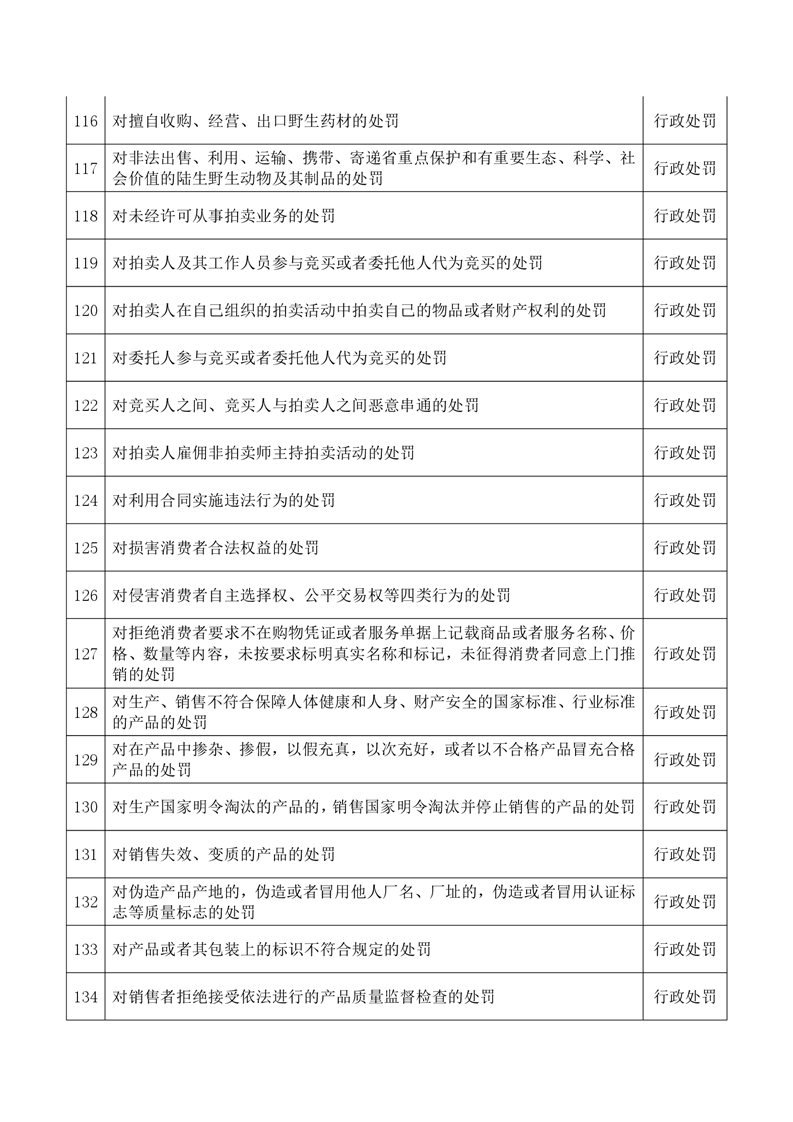 | | | |
|---|---|---|
| 116 | 对擅自收购、经营、出口野生药材的处罚 | 行政处罚 |
| 117 | 对非法出售、利用、运输、携带、寄递省重点保护和有重要生态、科学、社会价值的陆生野生动物及其制品的处罚 | 行政处罚 |
| 118 | 对未经许可从事拍卖业务的处罚 | 行政处罚 |
| 119 | 对拍卖人及其工作人员参与竞买或者委托他人代为竞买的处罚 | 行政处罚 |
| 120 | 对拍卖人在自己组织的拍卖活动中拍卖自己的物品或者财产权利的处罚 | 行政处罚 |
| 121 | 对委托人参与竞买或者委托他人代为竞买的处罚 | 行政处罚 |
| 122 | 对竞买人之间、竞买人与拍卖人之间恶意串通的处罚 | 行政处罚 |
| 123 | 对拍卖人雇佣非拍卖师主持拍卖活动的处罚 | 行政处罚 |
| 124 | 对利用合同实施违法行为的处罚 | 行政处罚 |
| 125 | 对损害消费者合法权益的处罚 | 行政处罚 |
| 126 | 对侵害消费者自主选择权、公平交易权等四类行为的处罚 | 行政处罚 |
| 127 | 对拒绝消费者要求不在购物凭证或者服务单据上记载商品或者服务名称、价格、数量等内容，未按要求标明真实名称和标记，未征得消费者同意上门推销的处罚 | 行政处罚 |
| 128 | 对生产、销售不符合保障人体健康和人身、财产安全的国家标准、行业标准的产品的处罚 | 行政处罚 |
| 129 | 对在产品中掺杂、掺假，以假充真，以次充好，或者以不合格产品冒充合格产品的处罚 | 行政处罚 |
| 130 | 对生产国家明令淘汰的产品的，销售国家明令淘汰并停止销售的产品的处罚 | 行政处罚 |
| 131 | 对销售失效、变质的产品的处罚 | 行政处罚 |
| 132 | 对伪造产品产地的，伪造或者冒用他人厂名、厂址的，伪造或者冒用认证标志等质量标志的处罚 | 行政处罚 |
| 133 | 对产品或者其包装上的标识不符合规定的处罚 | 行政处罚 |
| 134 | 对销售者拒绝接受依法进行的产品质量监督检查的处罚 | 行政处罚 |